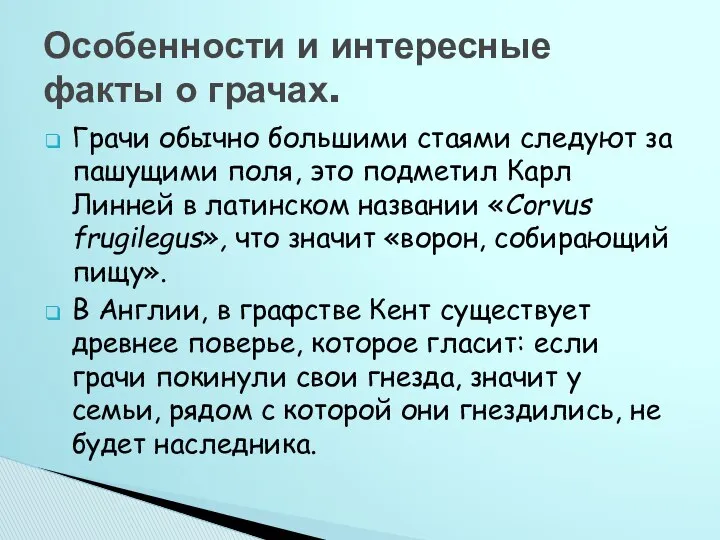 Особенности и интересные факты о грачах.

Грачи обычно большими стаями следуют за пашущими поля, это подметил Карл Линней в латинском названии «Corvus frugilegus», что значит «ворон, собирающий пищу».

В Англии, в графстве Кент существует древнее поверье, которое гласит: если грачи покинули свои гнезда, значит у семьи, рядом с которой они гнездились, не будет наследника.